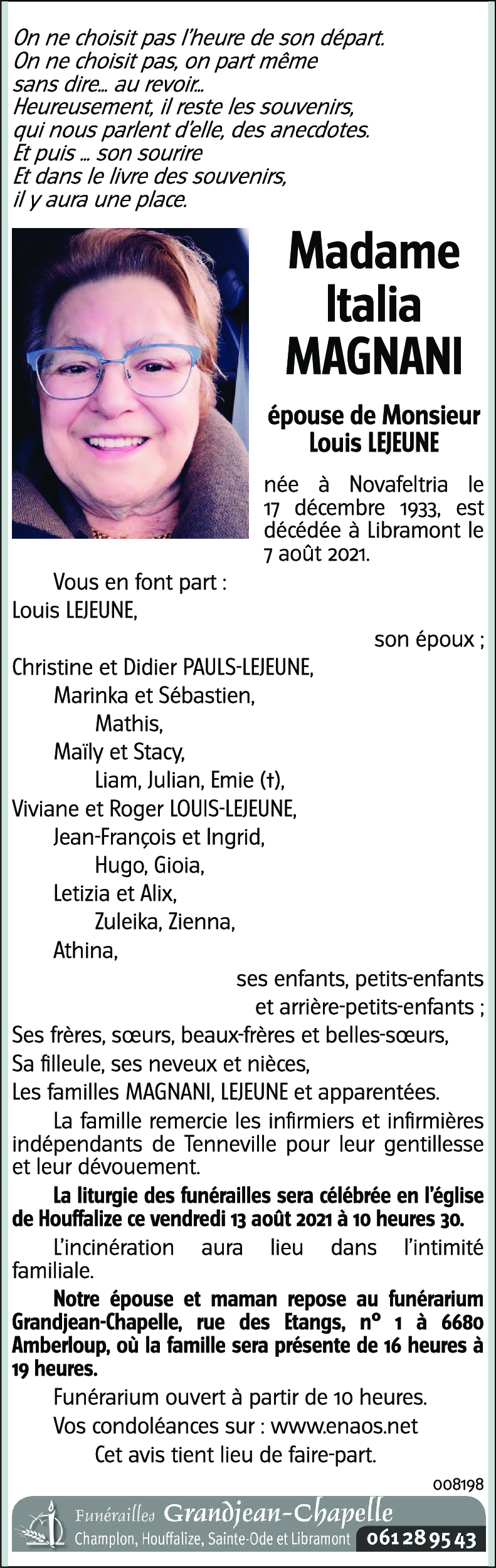 On ne choisit pas l'heure de son départ.
On ne choisit pas, on part même
sans dire... au revoir...
Heureusement, il reste les souvenirs,
qui nous parlent d'elle, des anecdotes.
Et puis ... son sourire
Et dans le livre des souvenirs,
il y aura une place.

Madame
Italia
MAGNANI

épouse de Monsieur
Louis LEJEUNE

née à Novafeltria le 17 décembre 1933, est décédée à Libramont le 7 août 2021.

Vous en font part :
Louis LEJEUNE,
son époux ;
Christine et Didier PAULS-LEJEUNE,
Marinka et Sébastien,
Mathis,
Maïly et Stacy,
Liam, Julian, Emie (†),
Viviane et Roger LOUIS-LEJEUNE,
Jean-François et Ingrid,
Hugo, Gioia,
Letizia et Alix,
Zuleika, Zienna,
Athina,
ses enfants, petits-enfants
et arrière-petits-enfants ;
Ses frères, sœurs, beaux-frères et belles-sœurs,
Sa filleule, ses neveux et nièces,
Les familles MAGNANI, LEJEUNE et apparentées.

La famille remercie les infirmiers et infirmières indépendants de Tenneville pour leur gentillesse et leur dévouement.

La liturgie des funérailles sera célébrée en l'église de Houffalize ce vendredi 13 août 2021 à 10 heures 30.

L'incinération aura lieu dans l'intimité familiale.

Notre épouse et maman repose au funérarium Grandjean-Chapelle, rue des Etangs, n° 1 à 6680 Amberloup, où la famille sera présente de 16 heures à 19 heures.

Funérarium ouvert à partir de 10 heures.

Vos condoléances sur : www.enaos.net

Cet avis tient lieu de faire-part.

008198

Funérailles Grandjean-Chapelle
Champlon, Houffalize, Sainte-Ode et Libramont 061 28 95 43